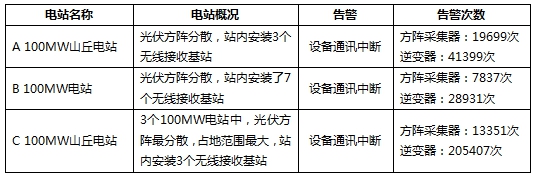 | 电站名称 | 电站概况 | 告警 | 告警次数 |
|---|---|---|---|
| A 100MW山丘电站 | 光伏方阵分散，站内安装3个无线接收基站 | 设备通讯中断 | 方阵采集器：19699次 逆变器：41399次 |
| B 100MW电站 | 光伏方阵分散，站内安装了7个无线接收基站 | 设备通讯中断 | 方阵采集器：7837次 逆变器：28931次 |
| C 100MW山丘电站 | 3个100MW电站中，光伏方阵最分散，占地范围最大，站内安装3个无线接收基站 | 设备通讯中断 | 方阵采集器：13351次 逆变器：205407次 |